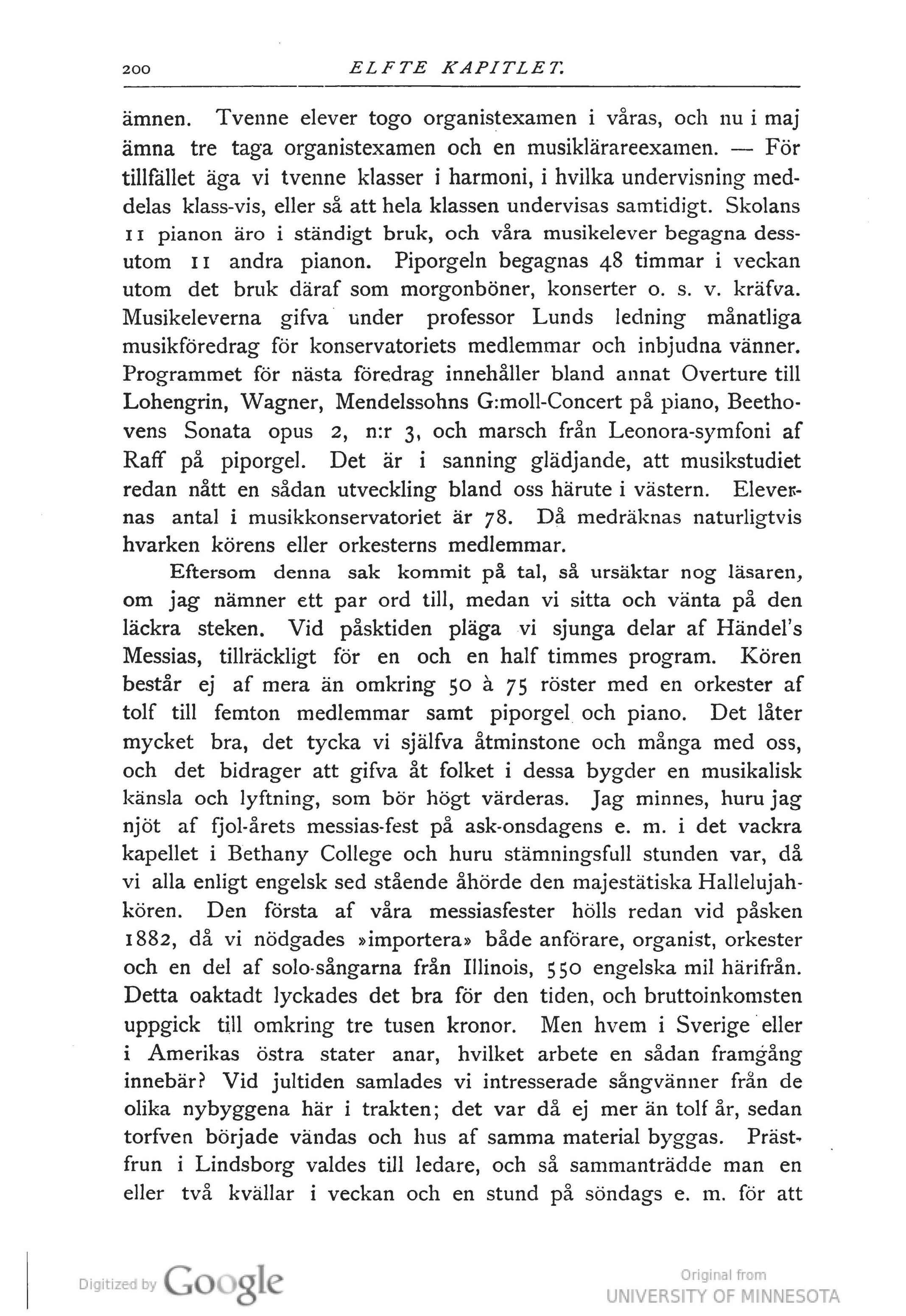 200 ELFTE KAPITLET.

ämnen. Tvenne elever togo organistexamen i våras, och nu i maj ämna tre taga organistexamen och en musiklärareexamen. — För tillfället äga vi tvenne klasser i harmoni, i hvilka undervisning meddelas klass-vis, eller så att hela klassen undervisas samtidigt. Skolans 11 pianon äro i ständigt bruk, och våra musikelever begagna dessutom 11 andra pianon. Piporgeln begagnas 48 timmar i veckan utom det bruk däraf som morgonböner, konserter o. s. v. kräfva. Musikeleverna gifva under professor Lunds ledning månatliga musikföredrag för konservatoriets medlemmar och inbjudna vänner. Programmet för nästa föredrag innehåller bland annat Overture till Lohengrin, Wagner, Mendelssohns G:moll-Concert på piano, Beethovens Sonata opus 2, n:r 3, och marsch från Leonora-symfoni af Raff på piporgel. Det är i sanning glädjande, att musikstudiet redan nått en sådan utveckling bland oss härute i västern. Elevernas antal i musikkonservatoriet är 78. Då medräknas naturligtvis hvarken körens eller orkesterns medlemmar.

Eftersom denna sak kommit på tal, så ursäktar nog läsaren, om jag nämner ett par ord till, medan vi sitta och vänta på den läckra steken. Vid påsktiden pläga vi sjunga delar af Händel's Messias, tillräckligt för en och en half timmes program. Kören består ej af mera än omkring 50 à 75 röster med en orkester af tolf till femton medlemmar samt piporgel och piano. Det låter mycket bra, det tycka vi själfva åtminstone och många med oss, och det bidrager att gifva åt folket i dessa bygder en musikalisk känsla och lyftning, som bör högt värderas. Jag minnes, huru jag njöt af fjol-årets messias-fest på ask-onsdagens e. m. i det vackra kapellet i Bethany College och huru stämningsfull stunden var, då vi alla enligt engelsk sed stående åhörde den majestätiska Hallelujahkören. Den första af våra messiasfester hölls redan vid påsken 1882, då vi nödgades »importera» både anförare, organist, orkester och en del af solo-sångarna från Illinois, 550 engelska mil härifrån. Detta oaktadt lyckades det bra för den tiden, och bruttoinkomsten uppgick till omkring tre tusen kronor. Men hvem i Sverige eller i Amerikas östra stater anar, hvilket arbete en sådan framgång innebär? Vid jultiden samlades vi intresserade sångvänner från de olika nybyggena här i trakten; det var då ej mer än tolf år, sedan torfven började vändas och hus af samma material byggas. Prästfrun i Lindsborg valdes till ledare, och så sammanträdde man en eller två kvällar i veckan och en stund på söndags e. m. för att

Digitized by Google

Original from
UNIVERSITY OF MINNESOTA